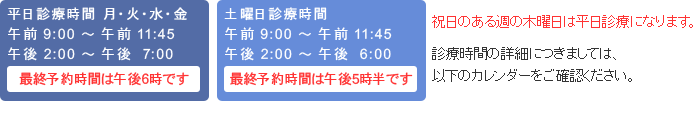 平日診療時間 月・火・水・金
午前 9:00 ～ 午前 11:45
午後 2:00 ～ 午後 7:00
最終予約時間は午後6時です

土曜日診療時間
午前 9:00 ～ 午前 11:45
午後 2:00 ～ 午後 6:00
最終予約時間は午後5時半です

祝日のある週の木曜日は平日診療になります。

診療時間の詳細につきましては、
以下のカレンダーをご確認ください。